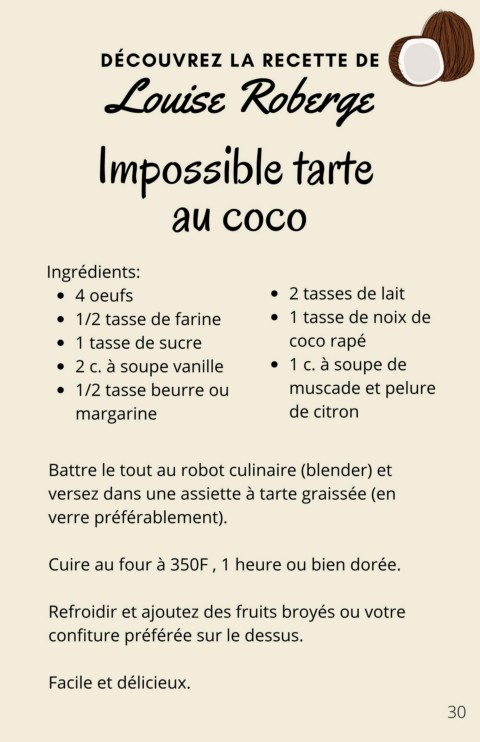 DÉCOUVREZ LA RECETTE DE
Louise Roberge

Impossible tarte
au coco

Ingrédients:
• 4 oeufs
• 1/2 tasse de farine
• 1 tasse de sucre
• 2 c. à soupe vanille
• 1/2 tasse beurre ou margarine

• 2 tasses de lait
• 1 tasse de noix de coco rapé
• 1 c. à soupe de muscade et pelure de citron

Battre le tout au robot culinaire (blender) et versez dans une assiette à tarte graissée (en verre préférablement).

Cuire au four à 350F , 1 heure ou bien dorée.

Refroidir et ajoutez des fruits broyés ou votre confiture préférée sur le dessus.

Facile et délicieux.

30